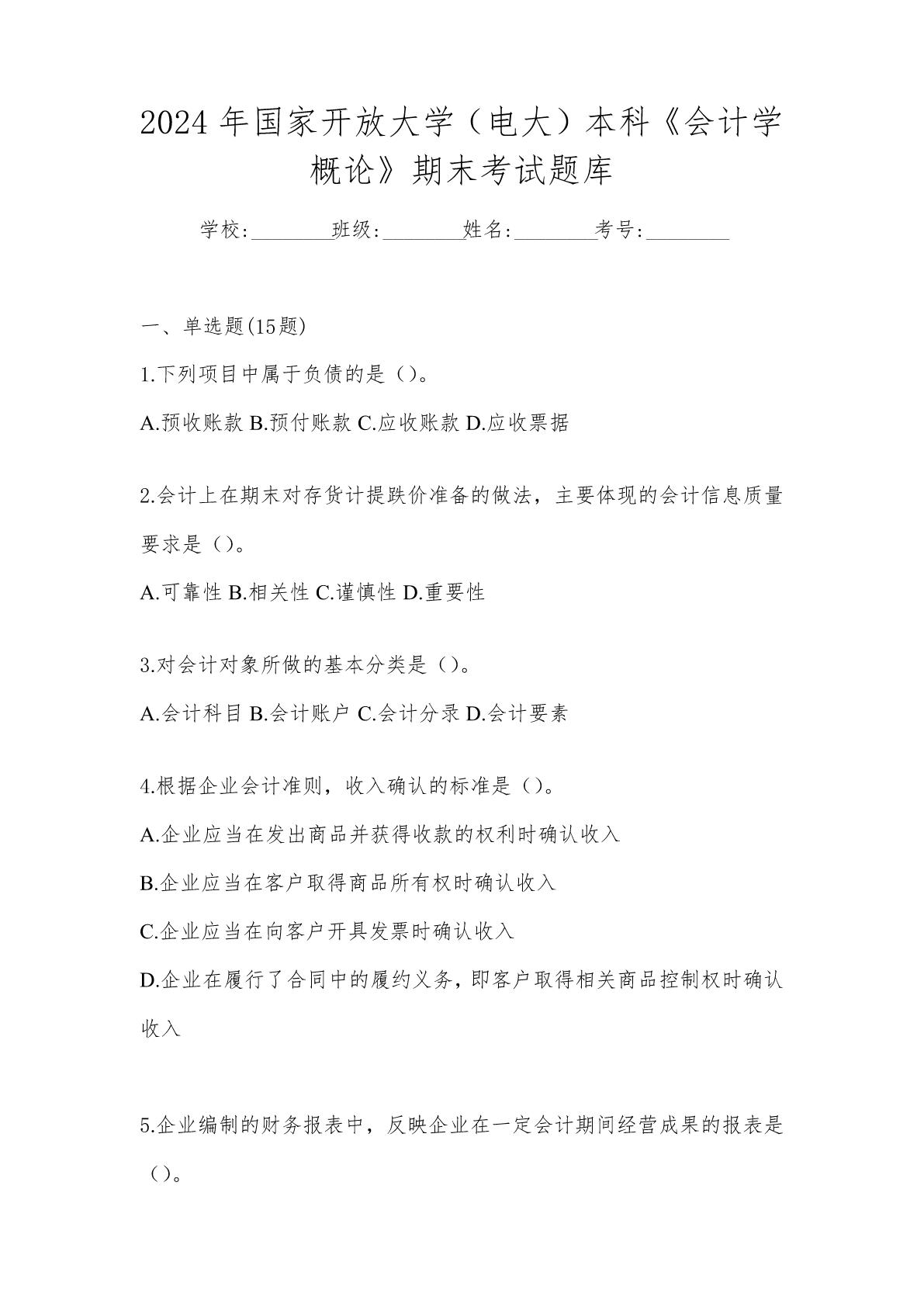 2024年国家开放大学（电大）本科《会计学概论》期末考试题库

学校:________班级:________姓名:________考号:________

一、单选题(15题)

1.下列项目中属于负债的是（）。

A.预收账款 B.预付账款 C.应收账款 D.应收票据

2.会计上在期末对存货计提跌价准备的做法，主要体现的会计信息质量要求是（）。

A.可靠性 B.相关性 C.谨慎性 D.重要性

3.对会计对象所做的基本分类是（）。

A.会计科目 B.会计账户 C.会计分录 D.会计要素

4.根据企业会计准则，收入确认的标准是（）。

A.企业应当在发出商品并获得收款的权利时确认收入

B.企业应当在客户取得商品所有权时确认收入

C.企业应当在向客户开具发票时确认收入

D.企业在履行了合同中的履约义务，即客户取得相关商品控制权时确认收入

5.企业编制的财务报表中，反映企业在一定会计期间经营成果的报表是（）。